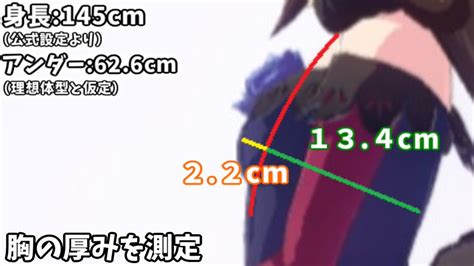 身長:145cm
(公式設定より)
アンダー:62.6cm
(理想体型と仮定)

13.4cm

2.2cm

胸の厚みを測定